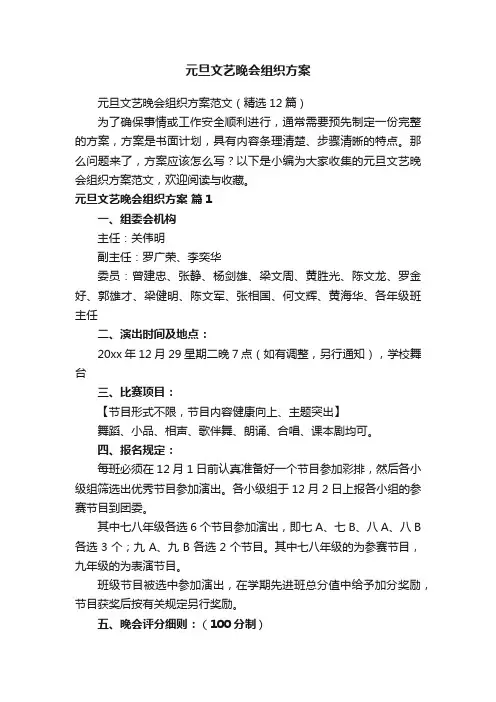 元旦文艺晚会组织方案

元旦文艺晚会组织方案范文（精选 12 篇）

为了确保事情或工作安全顺利进行，通常需要预先制定一份完整的方案，方案是书面计划，具有内容条理清楚、步骤清晰的特点。那么问题来了，方案应该怎么写？以下是小编为大家收集的元旦文艺晚会组织方案范文，欢迎阅读与收藏。

元旦文艺晚会组织方案 篇 1

一、组委会机构

主任：关伟明

副主任：罗广荣、李奕华

委员：曾建忠、张静、杨剑雄、梁文周、黄胜光、陈文龙、罗金好、郭雄才、梁健明、陈文军、张相国、何文辉、黄海华、各年级班主任

二、演出时间及地点：

20xx 年 12 月 29 星期二晚 7 点（如有调整，另行通知），学校舞台

三、比赛项目：

【节目形式不限，节目内容健康向上、主题突出】

舞蹈、小品、相声、歌伴舞、朗诵、合唱、课本剧均可。

四、报名规定：

每班必须在 12 月 1 日前认真准备好一个节目参加彩排，然后各小级组筛选出优秀节目参加演出。各小级组于 12 月 2 日上报各小组的参赛节目到团委。

其中七八年级各选 6 个节目参加演出，即七 A、七 B、八 A、八 B 各选 3 个；九 A、九 B 各选 2 个节目。其中七八年级的为参赛节目，九年级的为表演节目。

班级节目被选中参加演出，在学期先进班总分值中给予加分奖励，节目获奖后按有关规定另行奖励。

五、晚会评分细则：（100 分制）